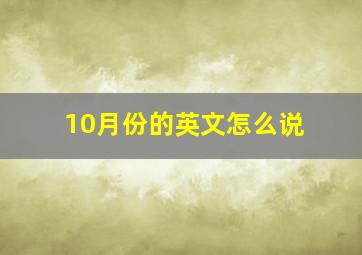 10月份的英文怎么说